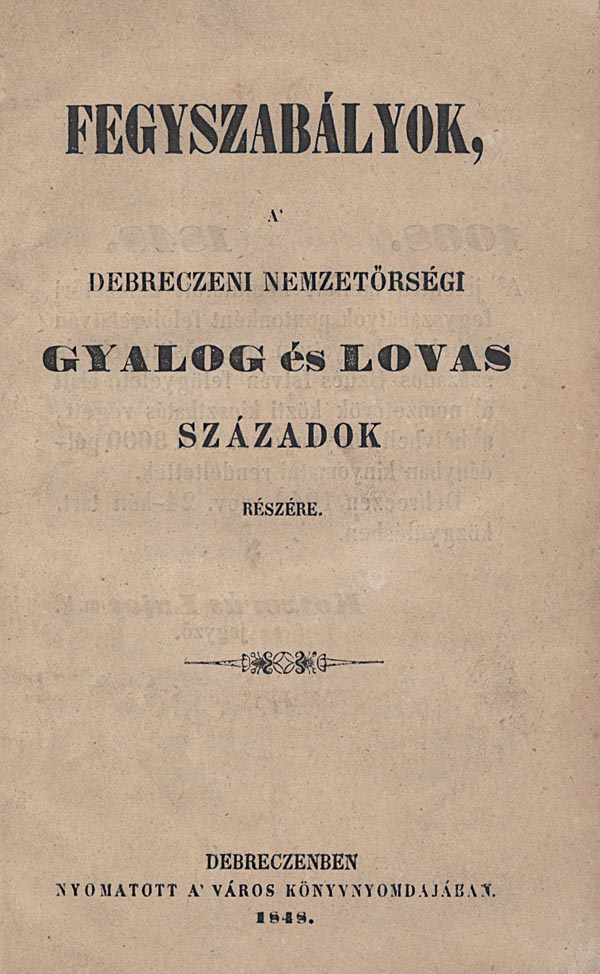 FEGYSZABÁLYOK,

A'

DEBRECZENI NEMZETŐRSÉGI

GYALOG és LOVAS

SZÁZADOK

RÉSZÉRE.

DEBRECZENBEN

NYOMATOTT A' VÁROS KÖNYVNYOMDAJÁBAN.

1848.